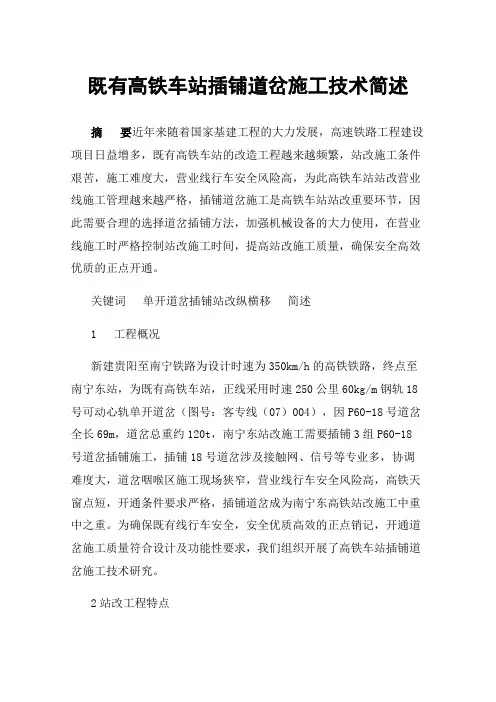 既有高铁车站插铺道岔施工技术简述

摘　要近年来随着国家基建工程的大力发展，高速铁路工程建设项目日益增多，既有高铁车站的改造工程越来越频繁，站改施工条件艰苦，施工难度大，营业线行车安全风险高，为此高铁车站站改营业线施工管理越来越严格，插铺道岔施工是高铁车站站改重要环节，因此需要合理的选择道岔插铺方法，加强机械设备的大力使用，在营业线施工时严格控制站改施工时间，提高站改施工质量，确保安全高效优质的正点开通。

关键词　单开道岔插铺站改纵横移　简述

1　工程概况

新建贵阳至南宁铁路为设计时速为350km/h的高铁铁路，终点至南宁东站，为既有高铁车站，正线采用时速250公里60kg/m钢轨18号可动心轨单开道岔（图号：客专线（07）004），因P60-18号道岔全长69m，道岔总重约120t，南宁东站改施工需要插铺3组P60-18号道岔插铺施工，插铺18号道岔涉及接触网、信号等专业多，协调难度大，道岔咽喉区施工现场狭窄，营业线行车安全风险高，高铁天窗点短，开通条件要求严格，插铺道岔成为南宁东高铁站改施工中重中之重。为确保既有线行车安全，安全优质高效的正点销记，开通道岔施工质量符合设计及功能性要求，我们组织开展了高铁车站插铺道岔施工技术研究。

2站改工程特点